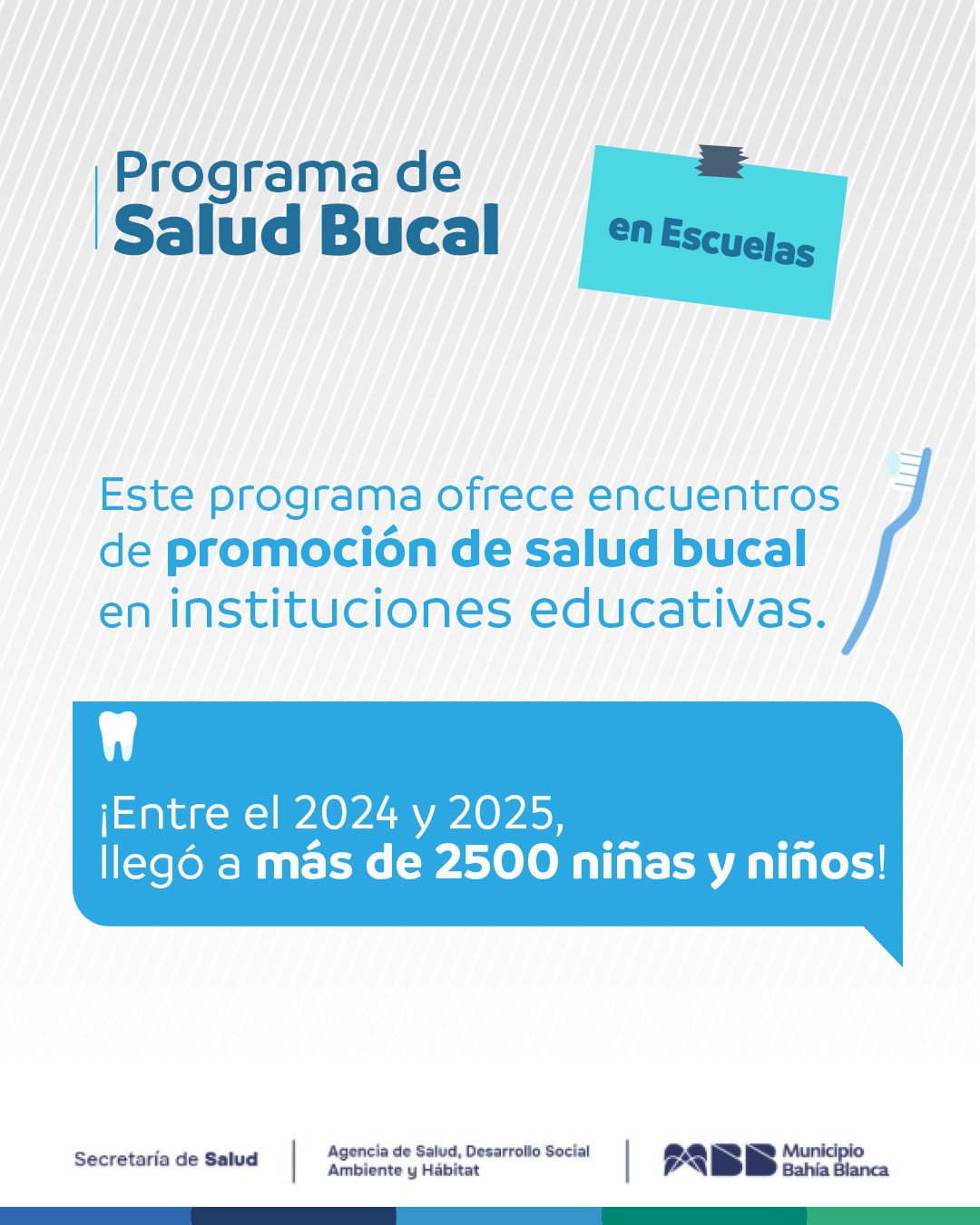 Programa de
Salud Bucal

en Escuelas

Este programa ofrece encuentros de promoción de salud bucal en instituciones educativas.

¡Entre el 2024 y 2025, llegó a más de 2500 niñas y niños!

Secretaría de Salud

Agencia de Salud, Desarrollo Social
Ambiente y Hábitat

Municipio
Bahía Blanca